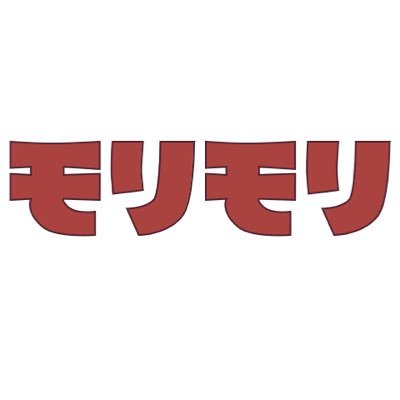 モリモリ